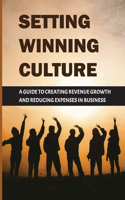 SETTING WINNING CULTURE

A GUIDE TO CREATING REVENUE GROWTH AND REDUCING EXPENSES IN BUSINESS